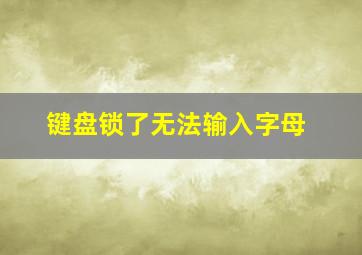 键盘锁了无法输入字母